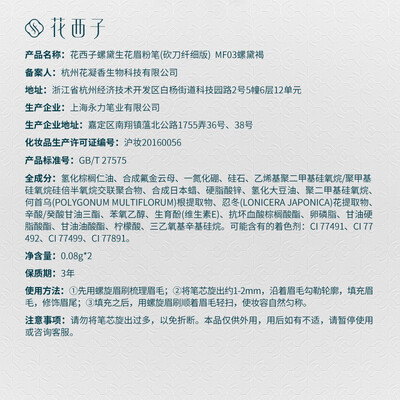 花西子

产品名称：花西子螺黛生花眉粉笔(砍刀纤细版) MF03螺黛褐

备案人：杭州花凝香生物科技有限公司

地址：浙江省杭州经济技术开发区白杨街道科技园路2号5幢6层12单元

生产企业：上海永力笔业有限公司

生产企业地址：嘉定区南翔镇蕰北公路1755弄36号、38号

化妆品生产许可证编号：沪妆20160056

产品标准号：GB/T 27575

全成分：氢化棕榈仁油、合成氟金云母、一氮化硼、硅石、乙烯基聚二甲基硅氧烷/聚甲基硅氧烷硅倍半氧烷交联聚合物、合成日本蜡、硬脂酸锌、氢化大豆油、聚二甲基硅氧烷、何首乌(POLYGONUM MULTIFLORUM)根提取物、忍冬(LONICERA JAPONICA)花提取物、辛酸/癸酸甘油三酯、苯氧乙醇、生育酚(维生素E)、抗坏血酸棕榈酸酯、卵磷脂、甘油硬脂酸酯、甘油油酸酯、柠檬酸、三乙氧基辛基硅烷。可能含有的着色剂：CI 77491、CI 77492、CI 77499、CI 77891。

净含量：0.08g*2

保质期：3年

使用方法：①先用螺旋眉刷梳理眉毛；②将笔芯旋出约1-2mm，沿着眉毛勾勒轮廓，填充眉毛，修饰眉尾；③填充之后，用螺旋眉刷顺着眉毛轻扫，使妆容自然匀称。

注意事项：请勿将笔芯旋出过多，以免折断。本品仅供外用，用后如有不适，请暂停使用或咨询客服。